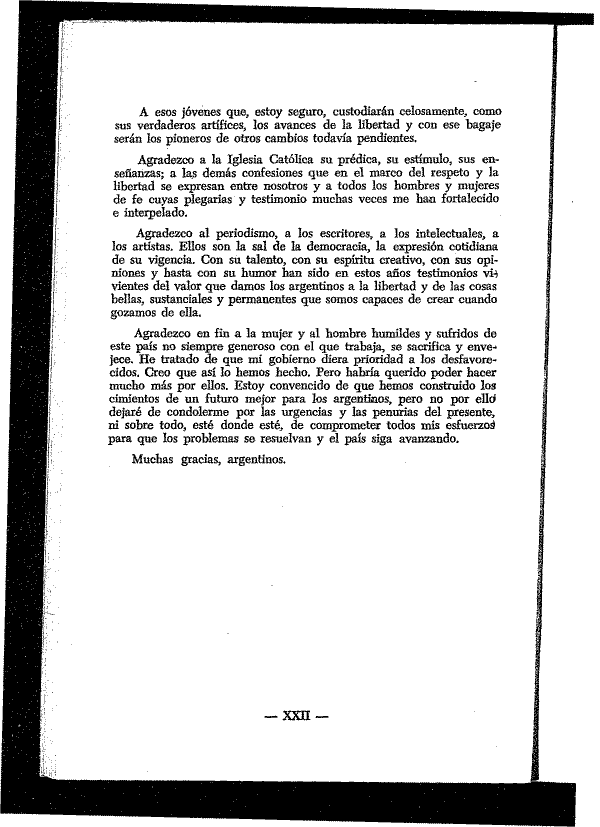 A esos jóvenes que, estoy seguro, custodiarán celosamente, como sus verdaderos artífices, los avances de la libertad y con ese bagaje serán los pioneros de otros cambios todavía pendientes.

Agradezco a la Iglesia Católica su prédica, su estímulo, sus enseñanzas; a las demás confesiones que en el marco del respeto y la libertad se expresan entre nosotros y a todos los hombres y mujeres de fe cuyas plegarias y testimonio muchas veces me han fortalecido e interpelado.

Agradezco al periodismo, a los escritores, a los intelectuales, a los artistas. Ellos son la sal de la democracia, la expresión cotidiana de su vigencia. Con su talento, con su espíritu creativo, con sus opiniones y hasta con su humor han sido en estos años testimonios vivientes del valor que damos los argentinos a la libertad y de las cosas bellas, sustanciales y permanentes que somos capaces de crear cuando gozamos de ella.

Agradezco en fin a la mujer y al hombre humildes y sufridos de este país no siempre generoso con el que trabaja, se sacrifica y envejece. He tratado de que mi gobierno diera prioridad a los desfavorecidos. Creo que así lo hemos hecho. Pero habría querido poder hacer mucho más por ellos. Estoy convencido de que hemos construido los cimientos de un futuro mejor para los argentinos, pero no por ello dejaré de condolerme por las urgencias y las penurias del presente, ni sobre todo, esté donde esté, de comprometer todos mis esfuerzos para que los problemas se resuelvan y el país siga avanzando.

Muchas gracias, argentinos.

— XXII —